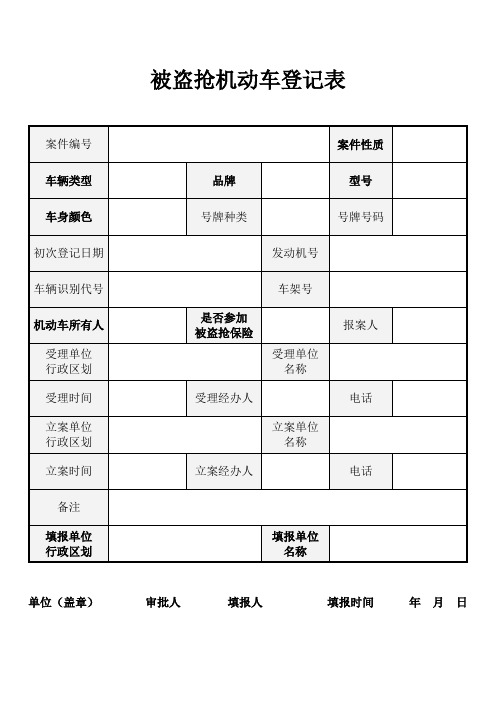 被盗抢机动车登记表

| 案件编号 | | | | 案件性质 | |
|---|---|---|---|---|---|
| 车辆类型 | | 品牌 | | 型号 | |
| 车身颜色 | | 号牌种类 | | 号牌号码 | |
| 初次登记日期 | | | 发动机号 | | |
| 车辆识别代号 | | | 车架号 | | |
| 机动车所有人 | | 是否参加被盗抢保险 | | 报案人 | |
| 受理单位行政区划 | | | 受理单位名称 | | |
| 受理时间 | | 受理经办人 | | 电话 | |
| 立案单位行政区划 | | | 立案单位名称 | | |
| 立案时间 | | 立案经办人 | | 电话 | |
| 备注 | | | | | |
| 填报单位行政区划 | | | 填报单位名称 | | |

单位（盖章） 审批人 填报人 填报时间 年 月 日